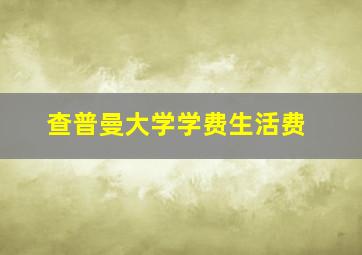 查普曼大学学费生活费